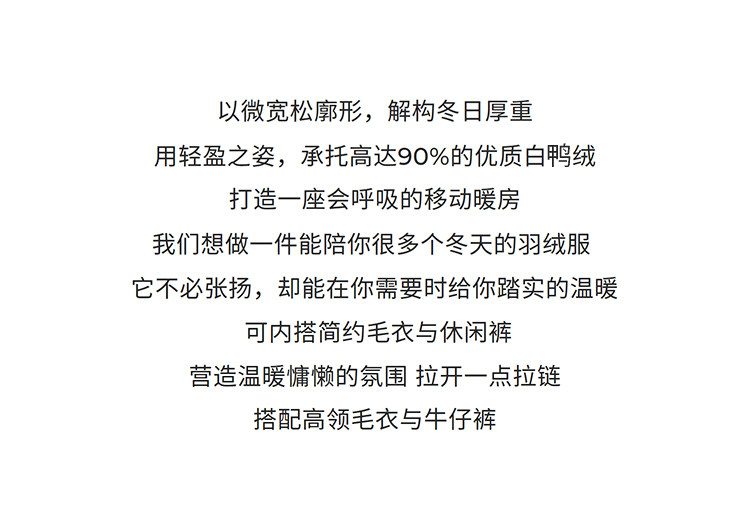 以微宽松廓形，解构冬日厚重

用轻盈之姿，承托高达90%的优质白鸭绒

打造一座会呼吸的移动暖房

我们想做一件能陪你很多个冬天的羽绒服

它不必张扬，却能在你需要时给你踏实的温暖

可内搭简约毛衣与休闲裤

营造温暖慵懒的氛围 拉开一点拉链

搭配高领毛衣与牛仔裤